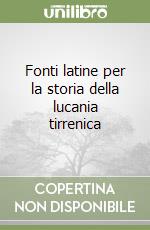 unilibro

Fonti latine per la storia della lucania tirrenica

COPERTINA NON DISPONIBILE